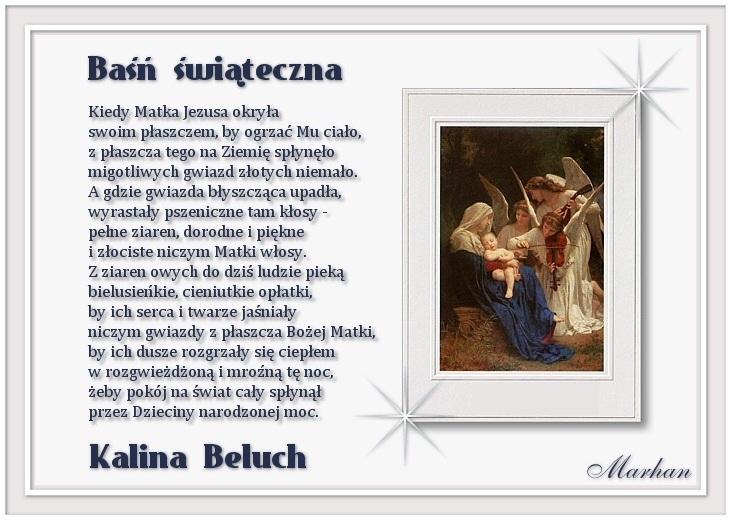 Baśń świąteczna

Kiedy Matka Jezusa okryła
swoim płaszczem, by ogrzać Mu ciało,
z płaszcza tego na Ziemię spłynęło
migotliwych gwiazd złotych niemało.
A gdzie gwiazda błyszcząca upadła,
wyrastały pszeniczne tam kłosy -
pełne ziaren, dorodne i piękne
i złociste niczym Matki włosy.
Z ziaren owych do dziś ludzie pieką
bielusieńkie, cieniutkie opłatki,
by ich serca i twarze jaśniały
niczym gwiazdy z płaszcza Bożej Matki,
by ich dusze rozgrzały się ciepłem
w rozgwieżdżoną i mroźną tę noc,
żeby pokój na świat cały spłynął
przez Dzieciny narodzonej moc.

Kalina Beluch

Marhan